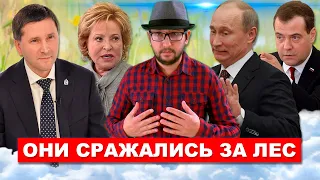 ОНИ СРАЖАЛИСЬ ЗА ЛЕС